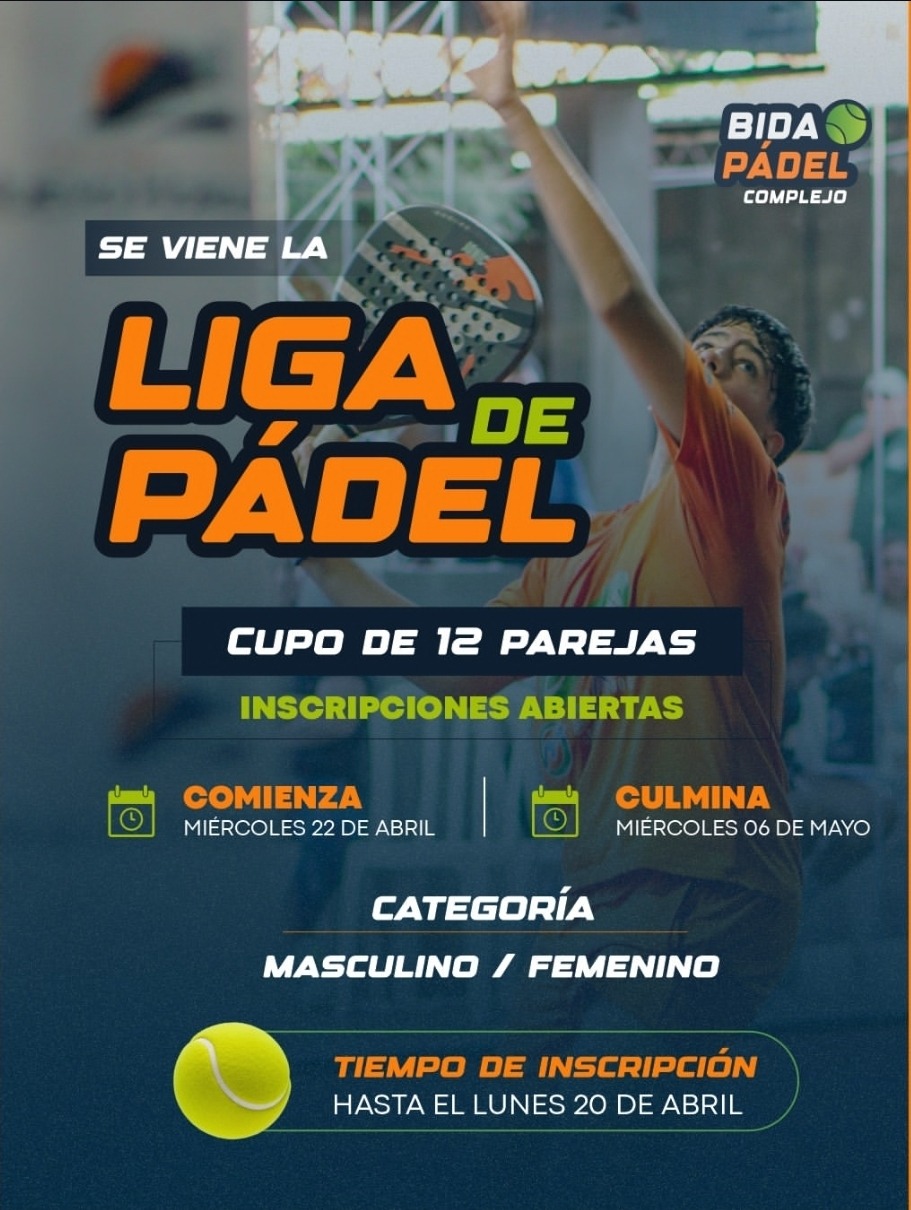 BIDA
PÁDEL
COMPLEJO

SE VIENE LA

LIGA
DE
PÁDEL

CUPO DE 12 PAREJAS

INSCRIPCIONES ABIERTAS

COMIENZA
MIÉRCOLES 22 DE ABRIL

CULMINA
MIÉRCOLES 06 DE MAYO

CATEGORÍA

MASCULINO / FEMENINO

TIEMPO DE INSCRIPCIÓN
HASTA EL LUNES 20 DE ABRIL